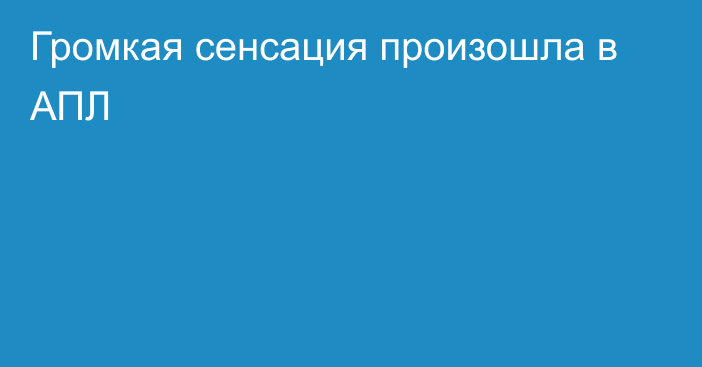 Громкая сенсация произошла в АПЛ